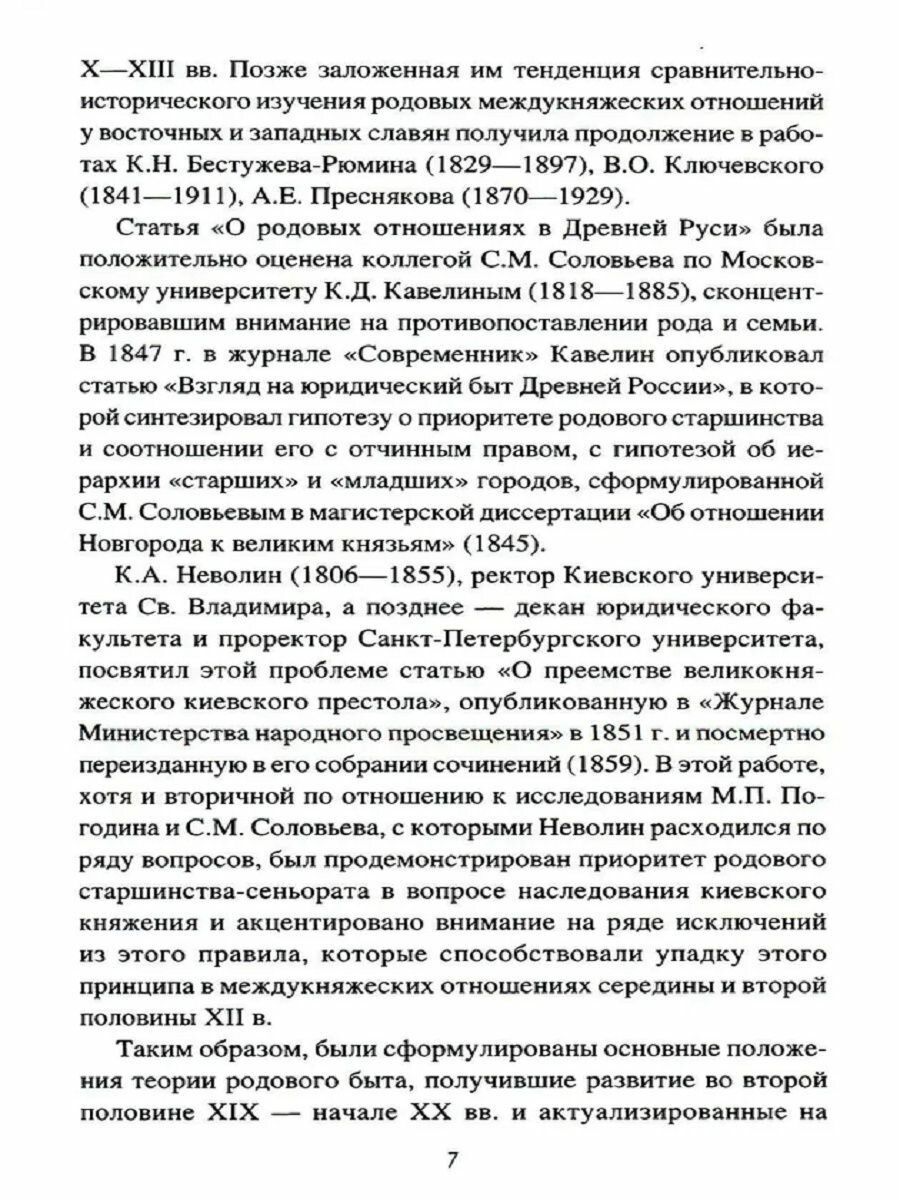 X—XIII вв. Позже заложенная им тенденция сравнительно-исторического изучения родовых междукняжеских отношений у восточных и западных славян получила продолжение в работах К.Н. Бестужева-Рюмина (1829—1897), В.О. Ключевского (1841—1911), А.Е. Преснякова (1870—1929).

Статья «О родовых отношениях в Древней Руси» была положительно оценена коллегой С.М. Соловьева по Московскому университету К.Д. Кавелиным (1818—1885), сконцентрировавшим внимание на противопоставлении рода и семьи. В 1847 г. в журнале «Современник» Кавелин опубликовал статью «Взгляд на юридический быт Древней России», в которой синтезировал гипотезу о приоритете родового старшинства и соотношении его с отчинным правом, с гипотезой об иерархии «старших» и «младших» городов, сформулированной С.М. Соловьевым в магистерской диссертации «Об отношении Новгорода к великим князьям» (1845).

К.А. Неволин (1806—1855), ректор Киевского университета Св. Владимира, а позднее — декан юридического факультета и проректор Санкт-Петербургского университета, посвятил этой проблеме статью «О преемстве великокняжеского киевского престола», опубликованную в «Журнале Министерства народного просвещения» в 1851 г. и посмертно переизданную в его собрании сочинений (1859). В этой работе, хотя и вторичной по отношению к исследованиям М.П. Погодина и С.М. Соловьева, с которыми Неволин расходился по ряду вопросов, был продемонстрирован приоритет родового старшинства-сеньората в вопросе наследования киевского княжения и акцентировано внимание на ряде исключений из этого правила, которые способствовали упадку этого принципа в междукняжеских отношениях середины и второй половины XII в.

Таким образом, были сформулированы основные положения теории родового быта, получившие развитие во второй половине XIX — начале XX вв. и актуализированные на

7